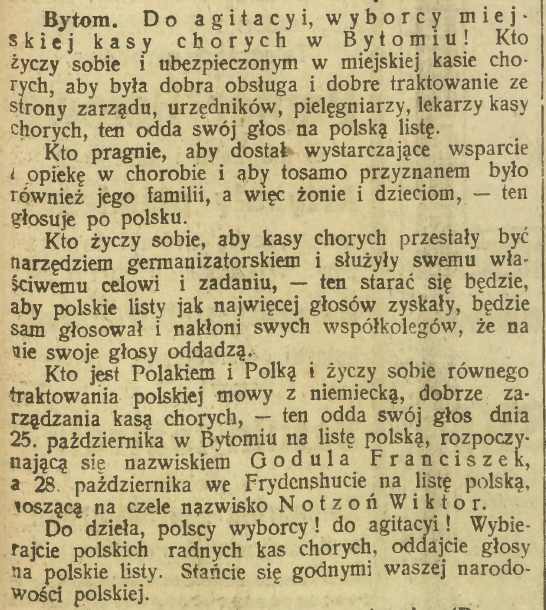 Bytom. Do agitacyi, wyborcy miejskiej kasy chorych w Bytomiu! Kto życzy sobie i ubezpieczonym w miejskiej kasie chorych, aby była dobra obsługa i dobre traktowanie ze strony zarządu, urzędników, pielęgniarzy, lekarzy kasy chorych, ten odda swój głos na polską listę.

Kto pragnie, aby dostał wystarczające wsparcie i opiekę w chorobie i aby tosamo przyznanem było również jego familii, a więc żonie i dzieciom, — ten głosuje po polsku.

Kto życzy sobie, aby kasy chorych przestały być narzędziem germanizatorskiem i służyły swemu właściwemu celowi i zadaniu, — ten starać się będzie, aby polskie listy jak najwięcej głosów zyskały, będzie sam głosował i nakłoni swych współkolegów, że na nie swoje głosy oddadzą.

Kto jest Polakiem i Polką i życzy sobie równego traktowania polskiej mowy z niemiecką, dobrze zarządzania kasą chorych, — ten odda swój głos dnia 25. października w Bytomiu na listę polską, rozpoczynającą się nazwiskiem Godula Franciszek, a 28. października we Frydenshucie na listę polską, noszącą na czele nazwisko Notzoń Wiktor.

Do dzieła, polscy wyborcy! do agitacyi! Wybierajcie polskich radnych kas chorych, oddajcie głosy na polskie listy. Stańcie się godnymi waszej narodowości polskiej.